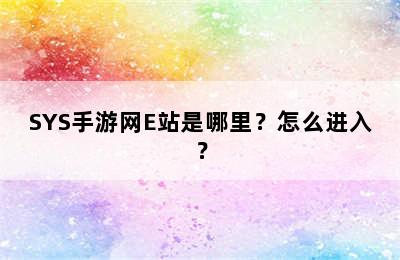 SYS手游网E站是哪里？怎么进入？